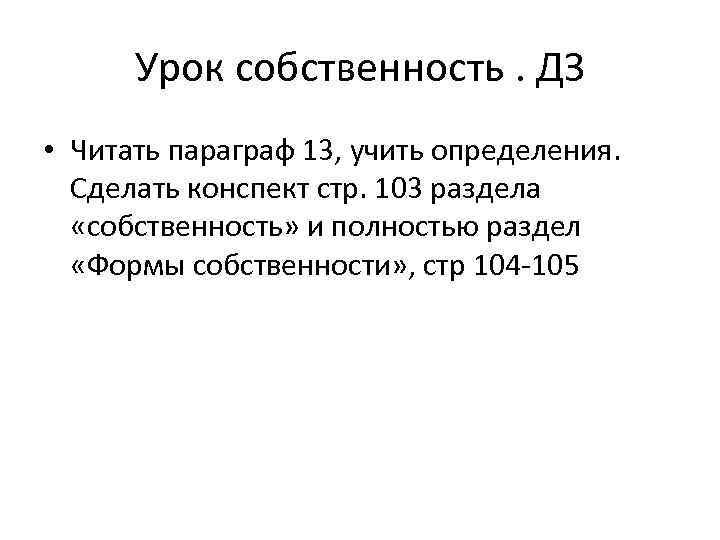 Урок собственность . ДЗ

• Читать параграф 13, учить определения. Сделать конспект стр. 103 раздела «собственность» и полностью раздел «Формы собственности», стр 104-105